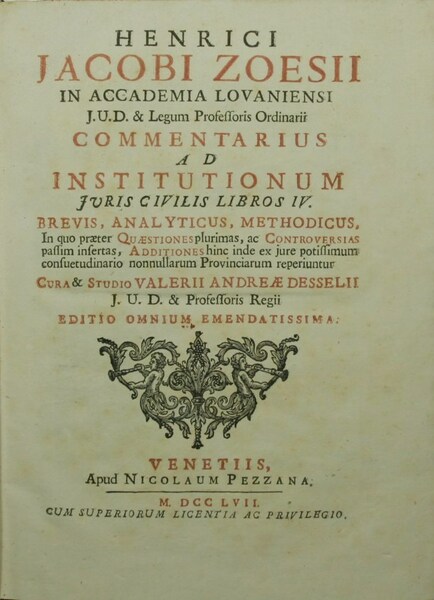 HENRICI
JACOBI ZOESII
IN ACCADEMIA LOVANIENSI
J.U.D. & Legum Professoris Ordinarii
COMMENTARIUS
AD
INSTITUTIONUM
JURIS CIVILIS LIBROS IV.
BREVIS, ANALYTICUS, METHODICUS,
In quo præter QUÆSTIONES plurimas, ac CONTROVERSIAS passim insertas, ADDITIONES hinc inde ex jure potissimum consuetudinario nonnullarum Provinciarum reperiuntur
CURA & STUDIO VALERII ANDREÆ DESSELII
J. U. D. & Professoris Regii
EDITIO OMNIUM EMENDATISSIMA.

VENETIIS,
Apud NICOLAUM PEZZANA.
M. DCC LVII.
CUM SUPERIORUM LICENTIA AC PRIVILEGIO.